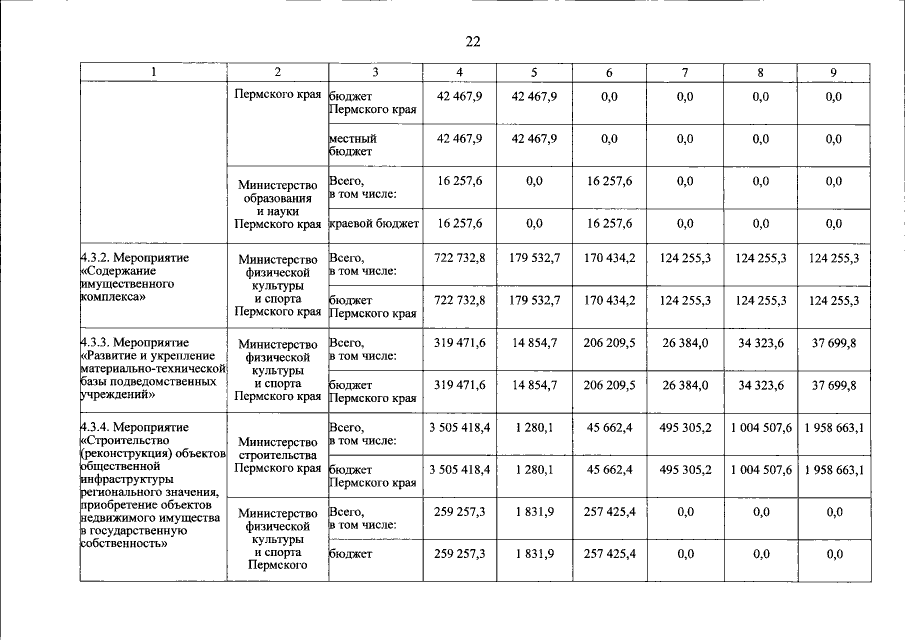 22

| 1 | 2 | 3 | 4 | 5 | 6 | 7 | 8 | 9 |
|---|---|---|---|---|---|---|---|---|
|  | Пермского края | бюджет Пермского края | 42 467,9 | 42 467,9 | 0,0 | 0,0 | 0,0 | 0,0 |
|  |  | местный бюджет | 42 467,9 | 42 467,9 | 0,0 | 0,0 | 0,0 | 0,0 |
|  | Министерство образования и науки Пермского края | Всего, в том числе: | 16 257,6 | 0,0 | 16 257,6 | 0,0 | 0,0 | 0,0 |
|  |  | краевой бюджет | 16 257,6 | 0,0 | 16 257,6 | 0,0 | 0,0 | 0,0 |
| 4.3.2. Мероприятие «Содержание имущественного комплекса» | Министерство физической культуры и спорта Пермского края | Всего, в том числе: | 722 732,8 | 179 532,7 | 170 434,2 | 124 255,3 | 124 255,3 | 124 255,3 |
|  |  | бюджет Пермского края | 722 732,8 | 179 532,7 | 170 434,2 | 124 255,3 | 124 255,3 | 124 255,3 |
| 4.3.3. Мероприятие «Развитие и укрепление материально-технической базы подведомственных учреждений» | Министерство физической культуры и спорта Пермского края | Всего, в том числе: | 319 471,6 | 14 854,7 | 206 209,5 | 26 384,0 | 34 323,6 | 37 699,8 |
|  |  | бюджет Пермского края | 319 471,6 | 14 854,7 | 206 209,5 | 26 384,0 | 34 323,6 | 37 699,8 |
| 4.3.4. Мероприятие «Строительство (реконструкция) объектов общественной инфраструктуры регионального значения, приобретение объектов недвижимого имущества в государственную собственность» | Министерство строительства Пермского края | Всего, в том числе: | 3 505 418,4 | 1 280,1 | 45 662,4 | 495 305,2 | 1 004 507,6 | 1 958 663,1 |
|  |  | бюджет Пермского края | 3 505 418,4 | 1 280,1 | 45 662,4 | 495 305,2 | 1 004 507,6 | 1 958 663,1 |
|  | Министерство физической культуры и спорта Пермского | Всего, в том числе: | 259 257,3 | 1 831,9 | 257 425,4 | 0,0 | 0,0 | 0,0 |
|  |  | бюджет | 259 257,3 | 1 831,9 | 257 425,4 | 0,0 | 0,0 | 0,0 |